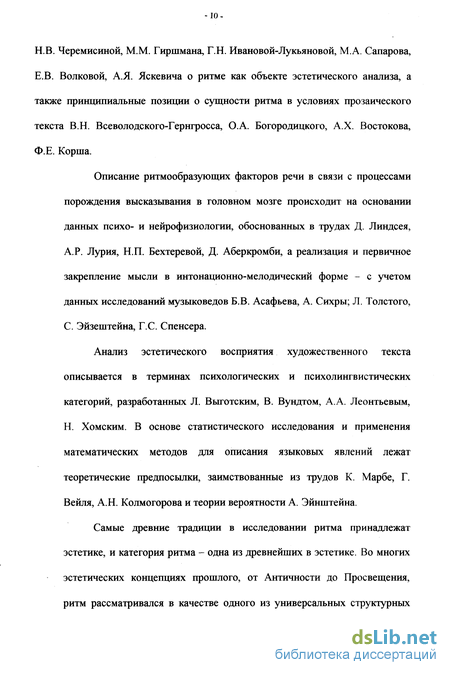 - 10 -

Н.В. Черемисиной, М.М. Гиршмана, Г.Н. Ивановой-Лукьяновой, М.А. Сапарова, Е.В. Волковой, А.Я. Яскевича о ритме как объекте эстетического анализа, а также принципиальные позиции о сущности ритма в условиях прозаического текста В.Н. Всеволодского-Гернгросса, О.А. Богородицкого, А.Х. Востокова, Ф.Е. Корша.

Описание ритмообразующих факторов речи в связи с процессами порождения высказывания в головном мозге происходит на основании данных психо- и нейрофизиологии, обоснованных в трудах Д. Линдсея, А.Р. Лурия, Н.П. Бехтеревой, Д. Аберкромби, а реализация и первичное закрепление мысли в интонационно-мелодический форме – с учетом данных исследований музыковедов Б.В. Асафьева, А. Сихры; Л. Толстого, С. Эйзештейна, Г.С. Спенсера.

Анализ эстетического восприятия художественного текста описывается в терминах психологических и психолингвистических категорий, разработанных Л. Выготским, В. Вундтом, А.А. Леонтьевым, Н. Хомским. В основе статистического исследования и применения математических методов для описания языковых явлений лежат теоретические предпосылки, заимствованные из трудов К. Марбе, Г. Вейля, А.Н. Колмогорова и теории вероятности А. Эйнштейна.

Самые древние традиции в исследовании ритма принадлежат эстетике, и категория ритма – одна из древнейших в эстетике. Во многих эстетических концепциях прошлого, от Античности до Просвещения, ритм рассматривался в качестве одного из универсальных структурных

dsLib.net
библиотека диссертаций